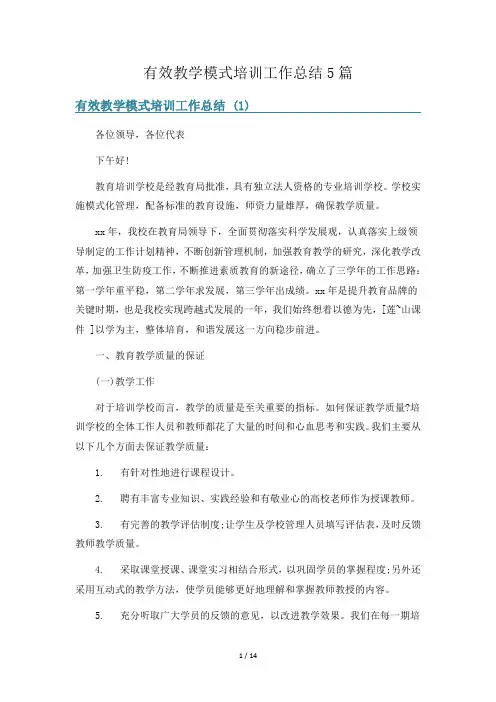 有效教学模式培训工作总结5篇

有效教学模式培训工作总结 (1)

各位领导，各位代表

下午好!

教育培训学校是经教育局批准，具有独立法人资格的专业培训学校。学校实施模式化管理，配备标准的教育设施，师资力量雄厚，确保教学质量。

xx年，我校在教育局领导下，全面贯彻落实科学发展观，认真落实上级领导制定的工作计划精神，不断创新管理机制，加强教育教学的研究，深化教学改革，加强卫生防疫工作，不断推进素质教育的新途径，确立了三学年的工作思路：第一学年重平稳，第二学年求发展，第三学年出成绩。xx年是提升教育品牌的关键时期，也是我校实现跨越式发展的一年，我们始终想着以德为先，[莲`山课件 ]以学为主，整体培育，和谐发展这一方向稳步前进。

一、教育教学质量的保证

(一)教学工作

对于培训学校而言，教学的质量是至关重要的指标。如何保证教学质量?培训学校的全体工作人员和教师都花了大量的时间和心血思考和实践。我们主要从以下几个方面去保证教学质量：

1. 有针对性地进行课程设计。

2. 聘有丰富专业知识、实践经验和有敬业心的高校老师作为授课教师。

3. 有完善的教学评估制度;让学生及学校管理人员填写评估表，及时反馈教师教学质量。

4. 采取课堂授课、课堂实习相结合形式，以巩固学员的掌握程度;另外还采用互动式的教学方法，使学员能够更好地理解和掌握教师教授的内容。

5. 充分听取广大学员的反馈的意见，以改进教学效果。我们在每一期培

1 / 14